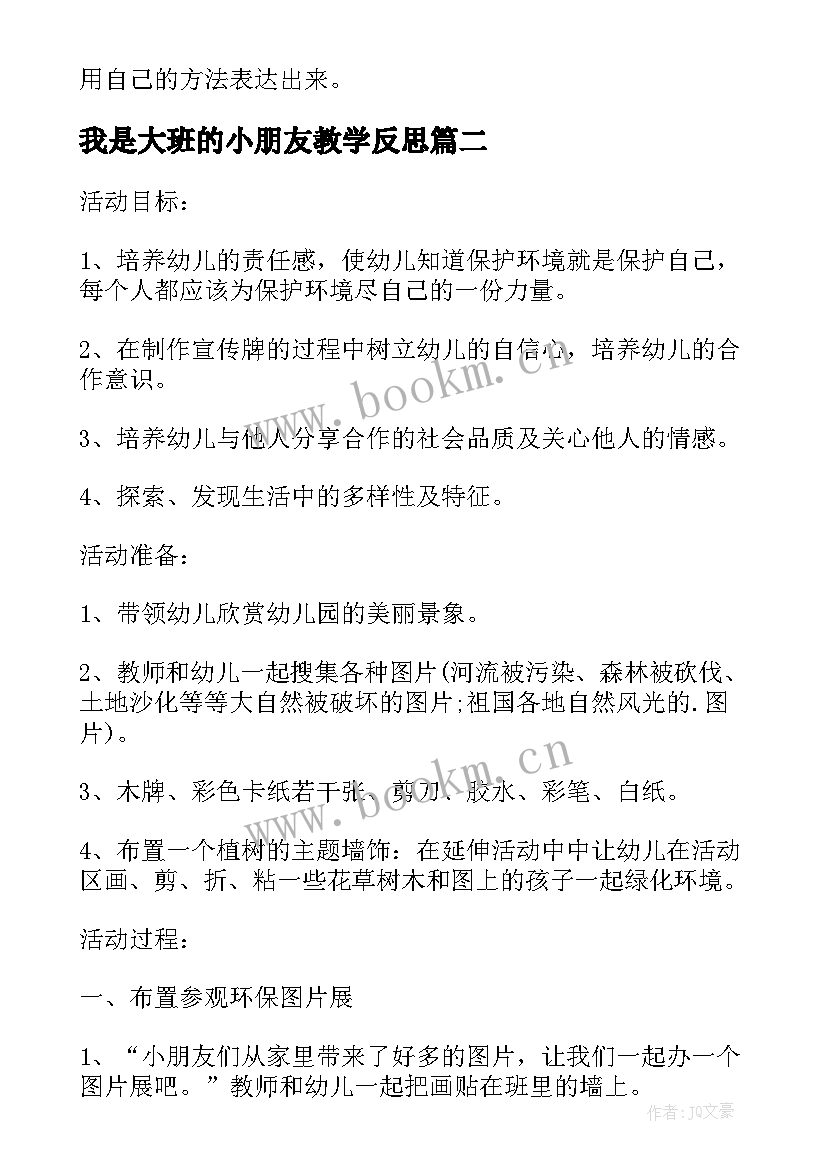 用自己的方法表达出来。

我是大班的小朋友教学反思篇二

活动目标：

1、培养幼儿的责任感，使幼儿知道保护环境就是保护自己，每个人都应该为保护环境尽自己的一份力量。

2、在制作宣传牌的过程中树立幼儿的自信心，培养幼儿的合作意识。

3、培养幼儿与他人分享合作的社会品质及关心他人的情感。

4、探索、发现生活中的多样性及特征。

活动准备：

1、带领幼儿欣赏幼儿园的美丽景象。

2、教师和幼儿一起搜集各种图片(河流被污染、森林被砍伐、土地沙化等等大自然被破坏的图片;祖国各地自然风光的.图片)。

3、木牌、彩色卡纸若干张、剪刀、胶水、彩笔、白纸。

4、布置一个植树的主题墙饰：在延伸活动中中让幼儿在活动区画、剪、折、粘一些花草树木和图上的孩子一起绿化环境。

活动过程：

一、布置参观环保图片展

1、“小朋友们从家里带来了好多的图片，让我们一起办一个图片展吧。”教师和幼儿一起把画贴在班里的墙上。

www.bookm.cn

www.bookm.cn

作者：JQ文豪